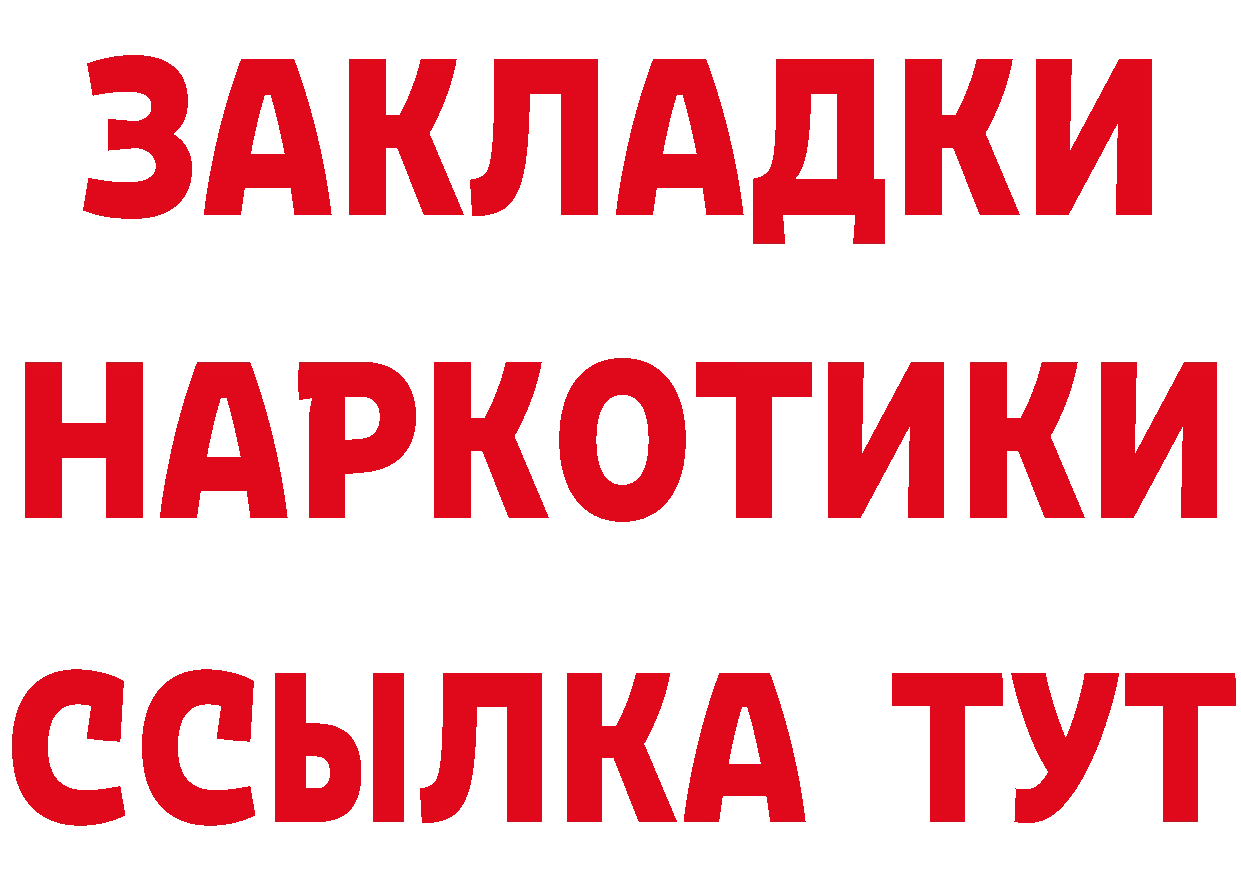 ЗАКЛАДКИ НАРКОТИКИ ССЫЛКА ТУТ